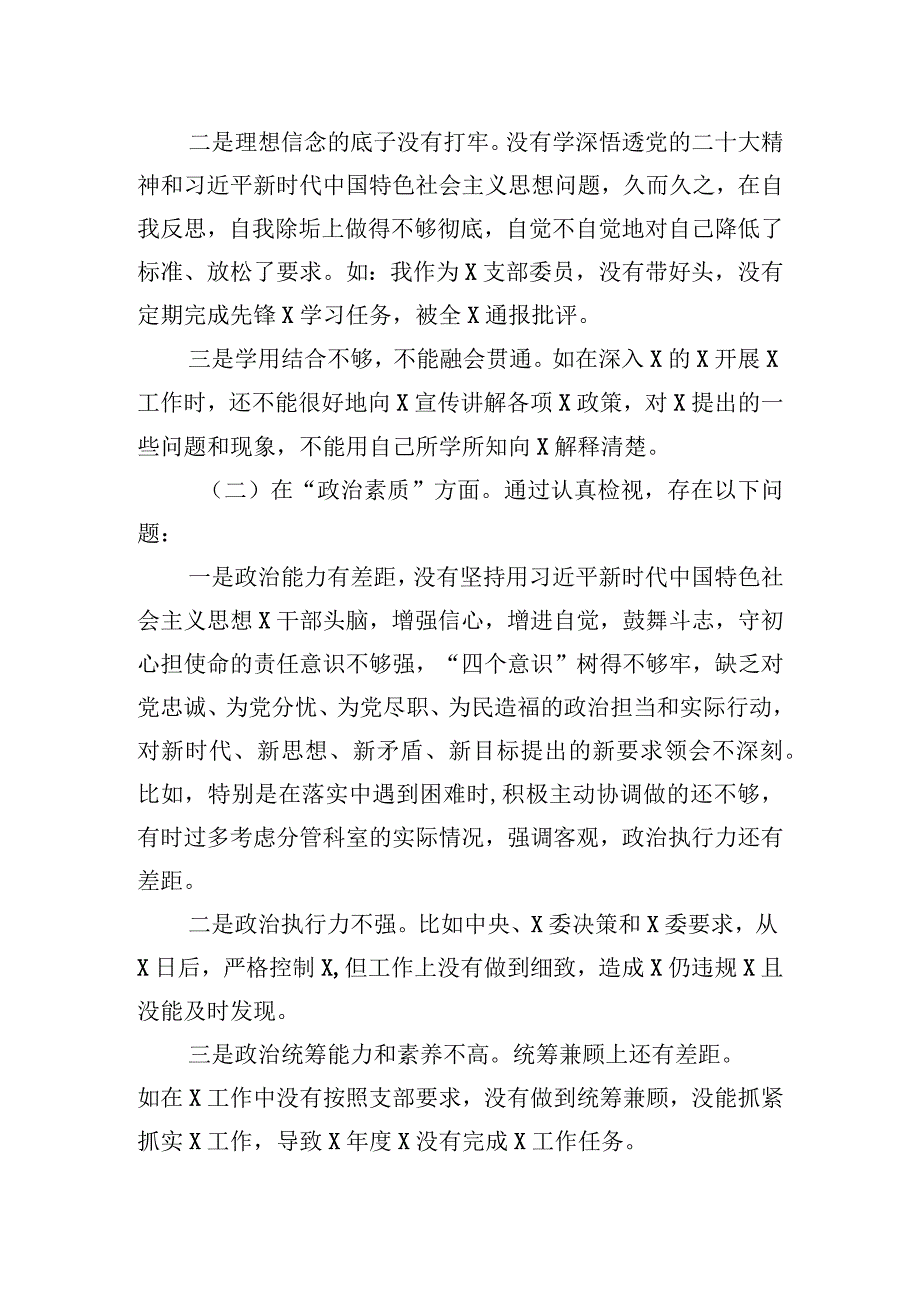 二是理想信念的底子没有打牢。没有学深悟透党的二十大精神和习近平新时代中国特色社会主义思想问题，久而久之，在自我反思，自我除垢上做得不够彻底，自觉不自觉地对自己降低了标准、放松了要求。如：我作为X支部委员，没有带好头，没有定期完成先锋X学习任务，被全X通报批评。

三是学用结合不够，不能融会贯通。如在深入X的X开展X工作时，还不能很好地向X宣传讲解各项X政策，对X提出的一些问题和现象，不能用自己所学所知向X解释清楚。

（二）在“政治素质”方面。通过认真检视，存在以下问题：

一是政治能力有差距，没有坚持用习近平新时代中国特色社会主义思想X干部头脑，增强信心，增进自觉，鼓舞斗志，守初心担使命的责任意识不够强，“四个意识”树得不够牢，缺乏对党忠诚、为党分忧、为党尽职、为民造福的政治担当和实际行动，对新时代、新思想、新矛盾、新目标提出的新要求领会不深刻。比如，特别是在落实中遇到困难时，积极主动协调做的还不够，有时过多考虑分管科室的实际情况，强调客观，政治执行力还有差距。

二是政治执行力不强。比如中央、X委决策和X委要求，从X日后，严格控制X，但工作上没有做到细致，造成X仍违规X且没能及时发现。

三是政治统筹能力和素养不高。统筹兼顾上还有差距。如在X工作中没有按照支部要求，没有做到统筹兼顾，没能抓紧抓实X工作，导致X年度X没有完成X工作任务。